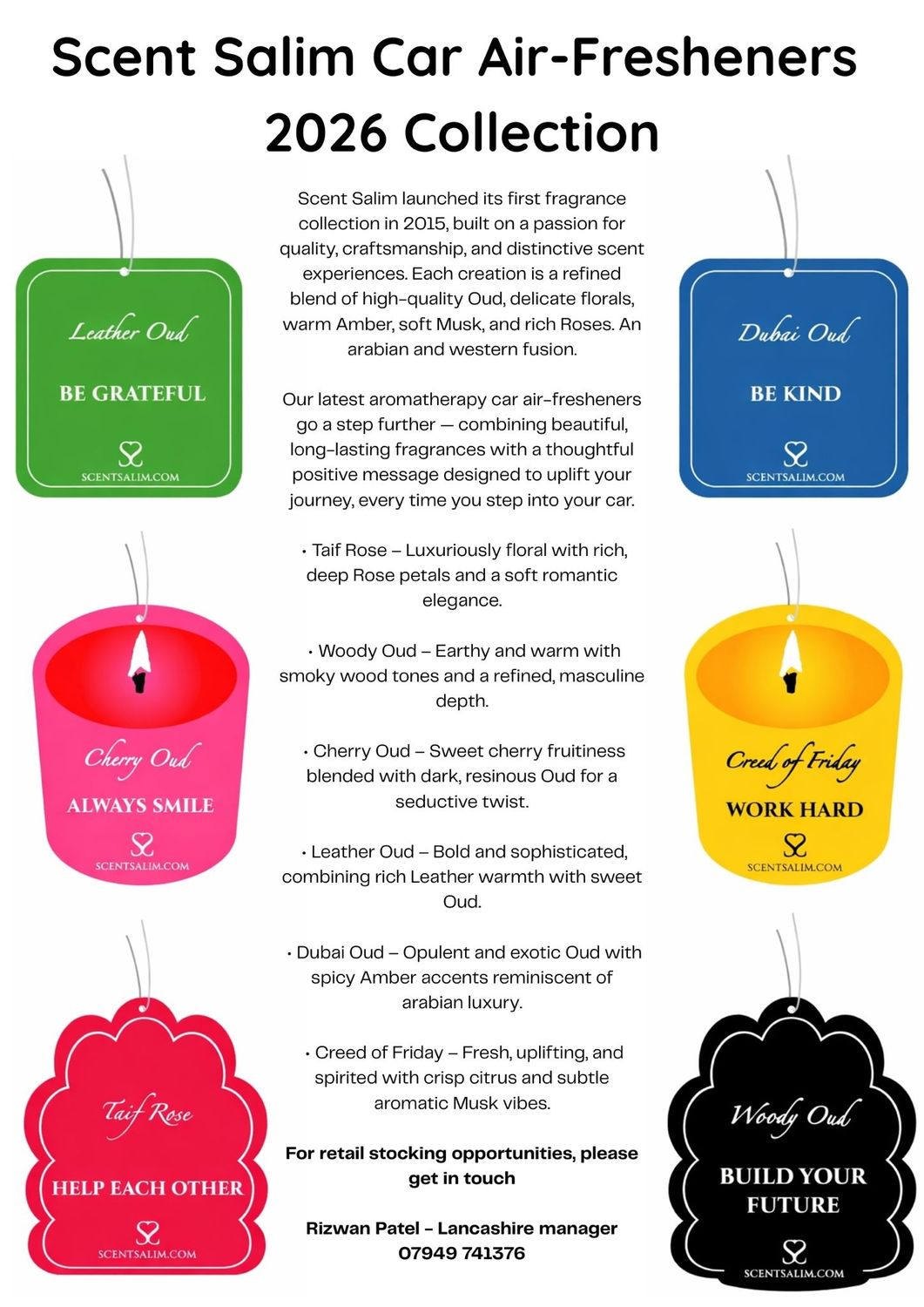 Scent Salim Car Air-Fresheners 2026 Collection

Leather Oud

BE GRATEFUL

SCENTSALIM.COM

Cherry Oud

ALWAYS SMILE

SCENTSALIM.COM

Taif Rose

HELP EACH OTHER

SCENTSALIM.COM

Scent Salim launched its first fragrance collection in 2015, built on a passion for quality, craftsmanship, and distinctive scent experiences. Each creation is a refined blend of high-quality Oud, delicate florals, warm Amber, soft Musk, and rich Roses. An arabian and western fusion.

Our latest aromatherapy car air-fresheners go a step further — combining beautiful, long-lasting fragrances with a thoughtful positive message designed to uplift your journey, every time you step into your car.

• Taif Rose – Luxuriously floral with rich, deep Rose petals and a soft romantic elegance.

• Woody Oud – Earthy and warm with smoky wood tones and a refined, masculine depth.

• Cherry Oud – Sweet cherry fruitiness blended with dark, resinous Oud for a seductive twist.

• Leather Oud – Bold and sophisticated, combining rich Leather warmth with sweet Oud.

• Dubai Oud – Opulent and exotic Oud with spicy Amber accents reminiscent of arabian luxury.

• Creed of Friday – Fresh, uplifting, and spirited with crisp citrus and subtle aromatic Musk vibes.

For retail stocking opportunities, please get in touch

Rizwan Patel - Lancashire manager
07949 741376

Dubai Oud

BE KIND

SCENTSALIM.COM

Creed of Friday

WORK HARD

SCENTSALIM.COM

Woody Oud

BUILD YOUR FUTURE

SCENTSALIM.COM